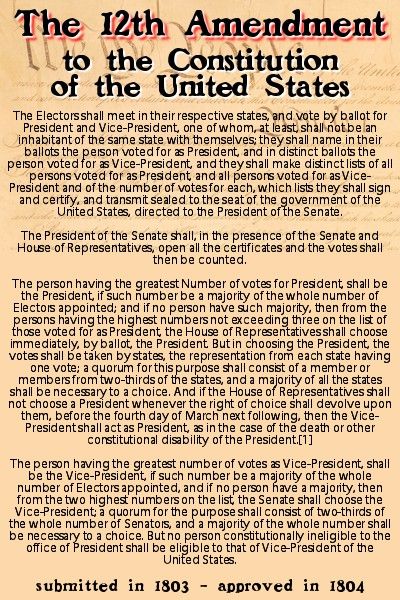 The 12th Amendment
to the Constitution of the United States

The Electors shall meet in their respective states, and vote by ballot for President and Vice-President, one of whom, at least, shall not be an inhabitant of the same state with themselves; they shall name in their ballots the person voted for as President, and in distinct ballots the person voted for as Vice-President, and they shall make distinct lists of all persons voted for as President, and all persons voted for as Vice-President and of the number of votes for each, which lists they shall sign and certify, and transmit sealed to the seat of the government of the United States, directed to the President of the Senate.

The President of the Senate shall, in the presence of the Senate and House of Representatives, open all the certificates and the votes shall then be counted.

The person having the greatest Number of votes for President, shall be the President, if such number be a majority of the whole number of Electors appointed; and if no person have such majority, then from the persons having the highest numbers not exceeding three on the list of those voted for as President, the House of Representatives shall choose immediately, by ballot, the President. But in choosing the President, the votes shall be taken by states, the representation from each state having one vote; a quorum for this purpose shall consist of a member or members from two-thirds of the states, and a majority of all the states shall be necessary to a choice. And if the House of Representatives shall not choose a President whenever the right of choice shall devolve upon them, before the fourth day of March next following, then the Vice-President shall act as President, as in the case of the death or other constitutional disability of the President.[1]

The person having the greatest number of votes as Vice-President, shall be the Vice-President, if such number be a majority of the whole number of Electors appointed, and if no person have a majority, then from the two highest numbers on the list, the Senate shall choose the Vice-President; a quorum for the purpose shall consist of two-thirds of the whole number of Senators, and a majority of the whole number shall be necessary to a choice. But no person constitutionally ineligible to the office of President shall be eligible to that of Vice-President of the United States.

submitted in 1803 - approved in 1804